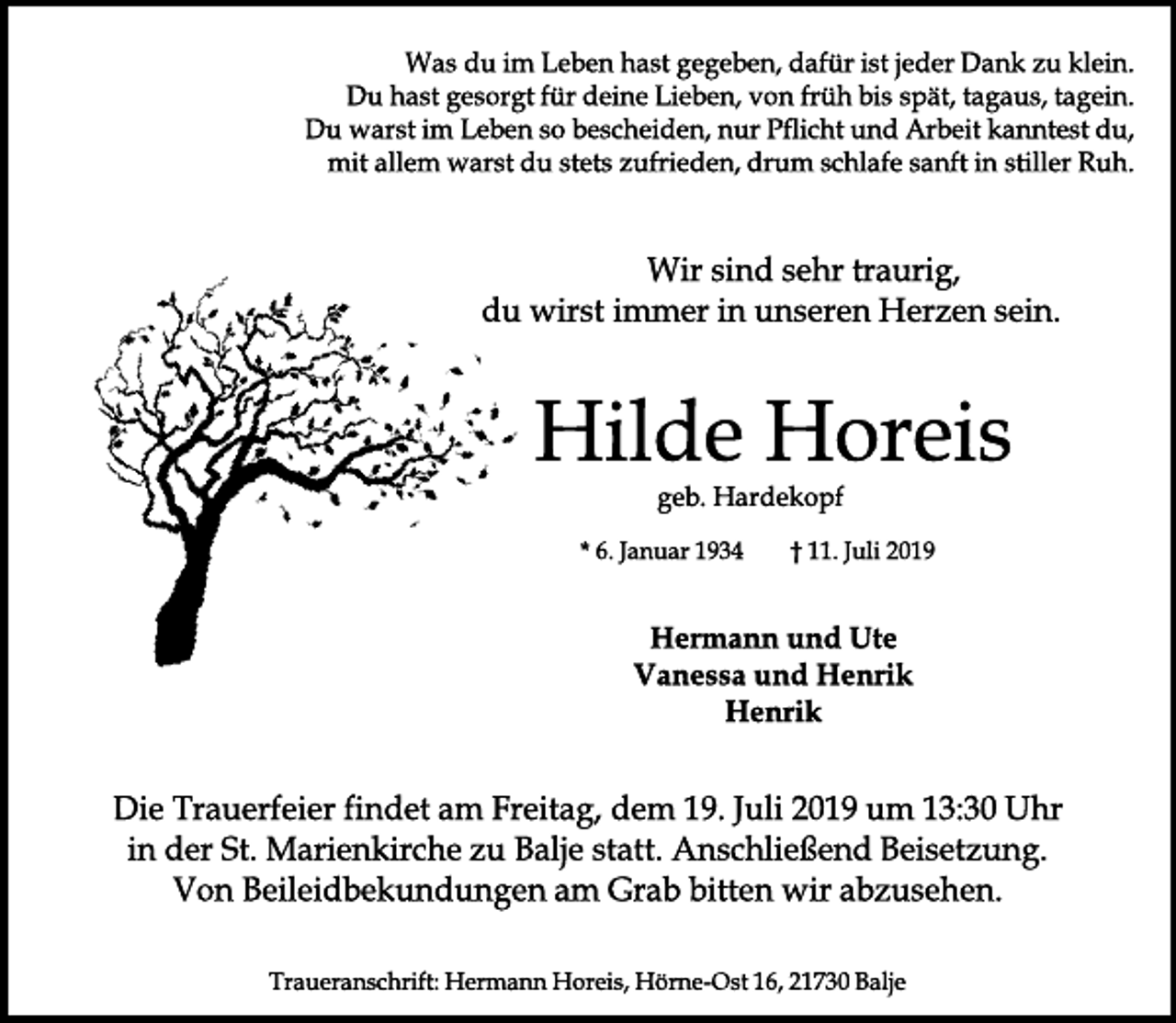 Was du im Leben hast gegeben, dafür ist jeder Dank zu klein.
Du hast gesorgt für deine Lieben, von früh bis spät, tagaus, tagein.
Du warst im Leben so bescheiden, nur Pflicht und Arbeit kanntest du,
mit allem warst du stets zufrieden, drum schlafe sanft in stiller Ruh.

Wir sind sehr traurig,
du wirst immer in unseren Herzen sein.

Hilde Horeis

geb. Hardekopf

* 6. Januar 1934 † 11. Juli 2019

Hermann und Ute
Vanessa und Henrik
Henrik

Die Trauerfeier findet am Freitag, dem 19. Juli 2019 um 13:30 Uhr in der St. Marienkirche zu Balje statt. Anschließend Beisetzung. Von Beileidbekundungen am Grab bitten wir abzusehen.

Traueranschrift: Hermann Horeis, Hörne-Ost 16, 21730 Balje